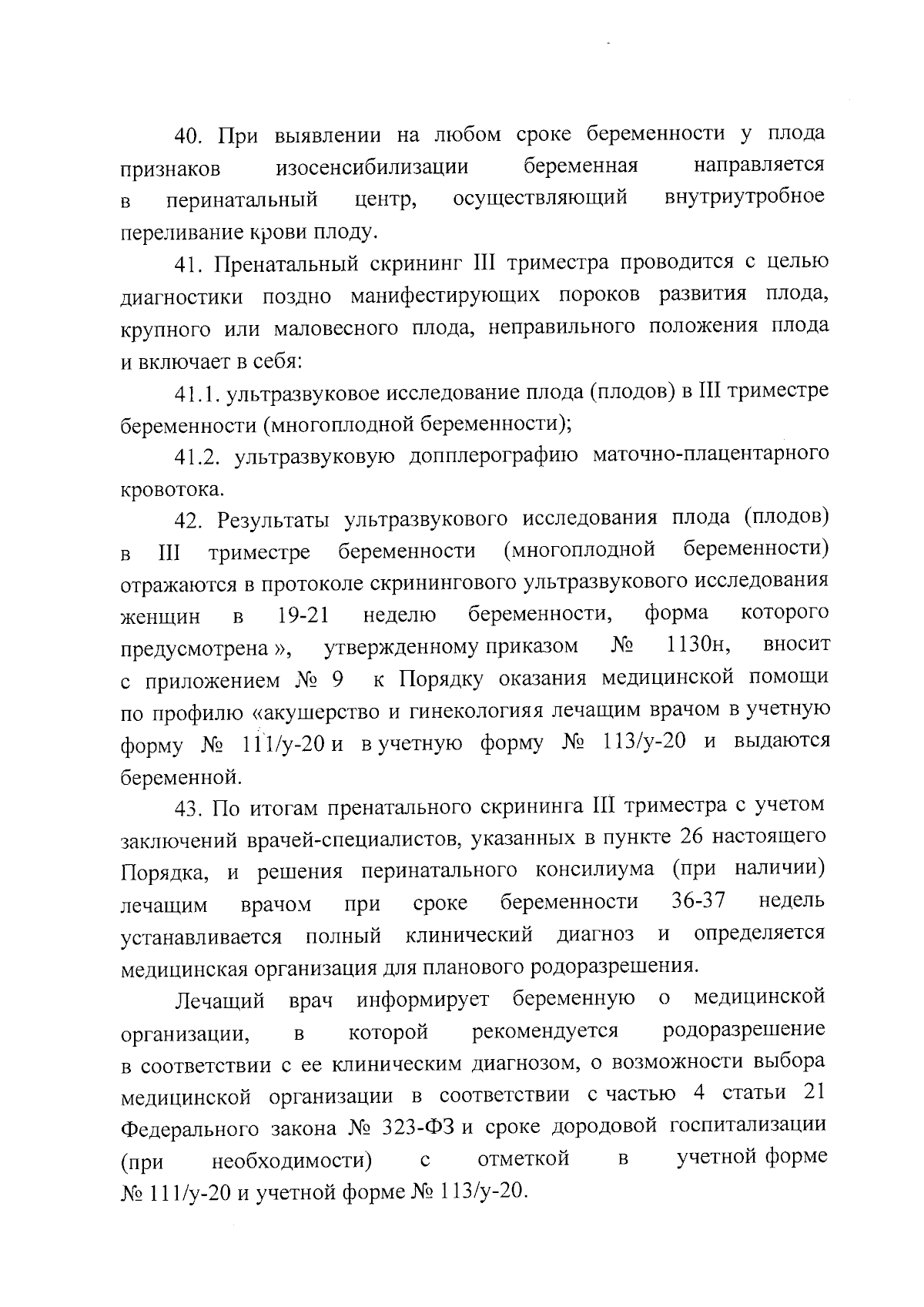 40. При выявлении на любом сроке беременности у плода признаков изосенсибилизации беременная направляется в перинатальный центр, осуществляющий внутриутробное переливание крови плоду.

41. Пренатальный скрининг III триместра проводится с целью диагностики поздно манифестирующих пороков развития плода, крупного или маловесного плода, неправильного положения плода и включает в себя:

41.1. ультразвуковое исследование плода (плодов) в III триместре беременности (многоплодной беременности);

41.2. ультразвуковую допплерографию маточно-плацентарного кровотока.

42. Результаты ультразвукового исследования плода (плодов) в III триместре беременности (многоплодной беременности) отражаются в протоколе скринингового ультразвукового исследования женщин в 19-21 неделю беременности, форма которого предусмотрена », утвержденному приказом № 1130н, вносит с приложением № 9 к Порядку оказания медицинской помощи по профилю «акушерство и гинекологияя лечащим врачом в учетную форму № 111/у-20 и в учетную форму № 113/у-20 и выдаются беременной.

43. По итогам пренатального скрининга III триместра с учетом заключений врачей-специалистов, указанных в пункте 26 настоящего Порядка, и решения перинатального консилиума (при наличии) лечащим врачом при сроке беременности 36-37 недель устанавливается полный клинический диагноз и определяется медицинская организация для планового родоразрешения.

Лечащий врач информирует беременную о медицинской организации, в которой рекомендуется родоразрешение в соответствии с ее клиническим диагнозом, о возможности выбора медицинской организации в соответствии с частью 4 статьи 21 Федерального закона № 323-ФЗ и сроке дородовой госпитализации (при необходимости) с отметкой в учетной форме № 111/у-20 и учетной форме № 113/у-20.